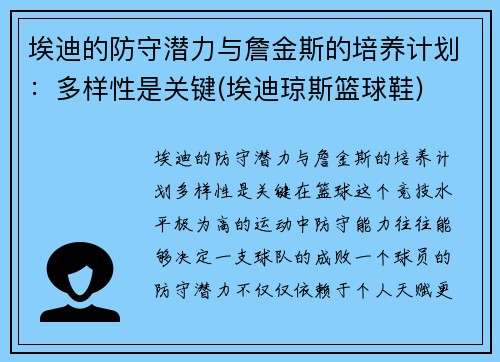 埃迪的防守潜力与詹金斯的培养计划：多样性是关键(埃迪琼斯篮球鞋)

埃迪的防守潜力与詹金斯的培养计划多样性是关键在篮球这个竞技水平极为高的运动中防守能力往往能够决定一支球队的成败一个球员的防守潜力不仅仅依赖于个人天赋更